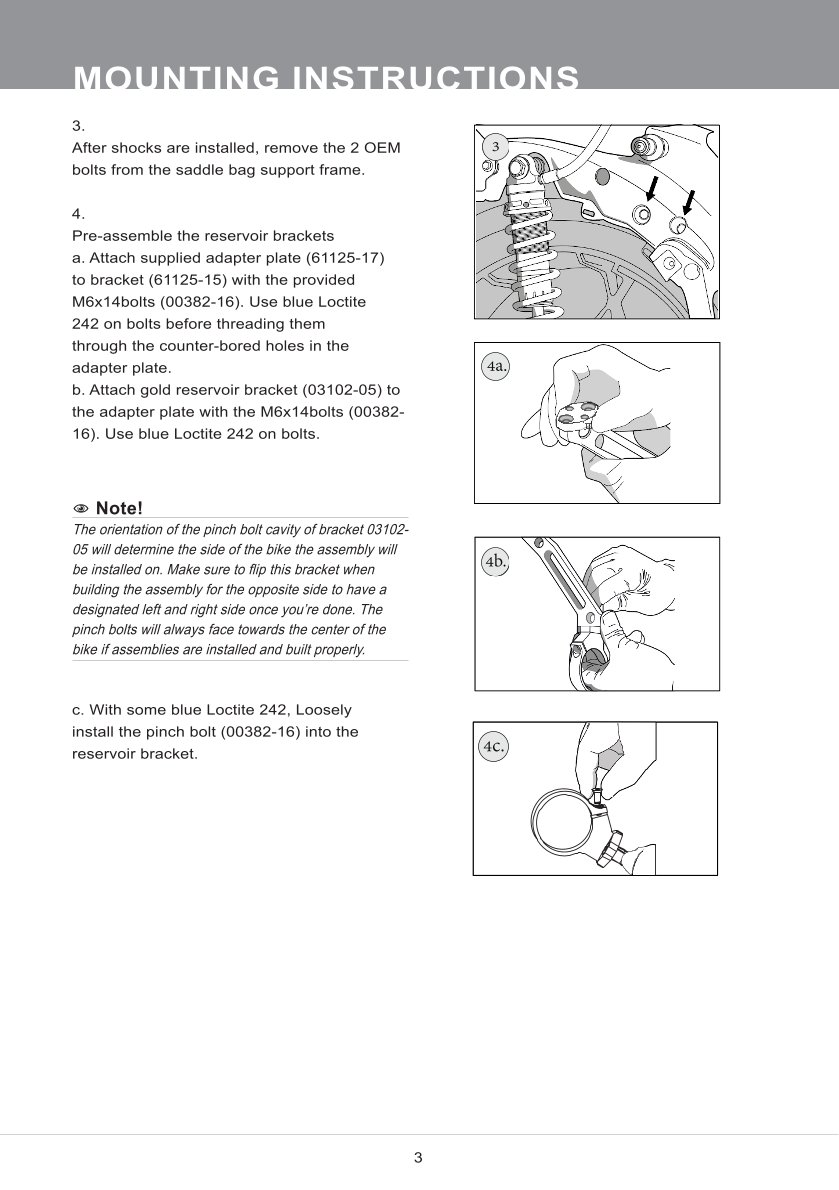 MOUNTING INSTRUCTIONS

3.
After shocks are installed, remove the 2 OEM bolts from the saddle bag support frame.

4.
Pre-assemble the reservoir brackets
a. Attach supplied adapter plate (61125-17) to bracket (61125-15) with the provided M6x14bolts (00382-16). Use blue Loctite 242 on bolts before threading them through the counter-bored holes in the adapter plate.
b. Attach gold reservoir bracket (03102-05) to the adapter plate with the M6x14bolts (00382-16). Use blue Loctite 242 on bolts.

Note!
The orientation of the pinch bolt cavity of bracket 03102-05 will determine the side of the bike the assembly will be installed on. Make sure to flip this bracket when building the assembly for the opposite side to have a designated left and right side once you're done. The pinch bolts will always face towards the center of the bike if assemblies are installed and built properly.

c. With some blue Loctite 242, Loosely install the pinch bolt (00382-16) into the reservoir bracket.

3

4a.

4b.

4c.

3